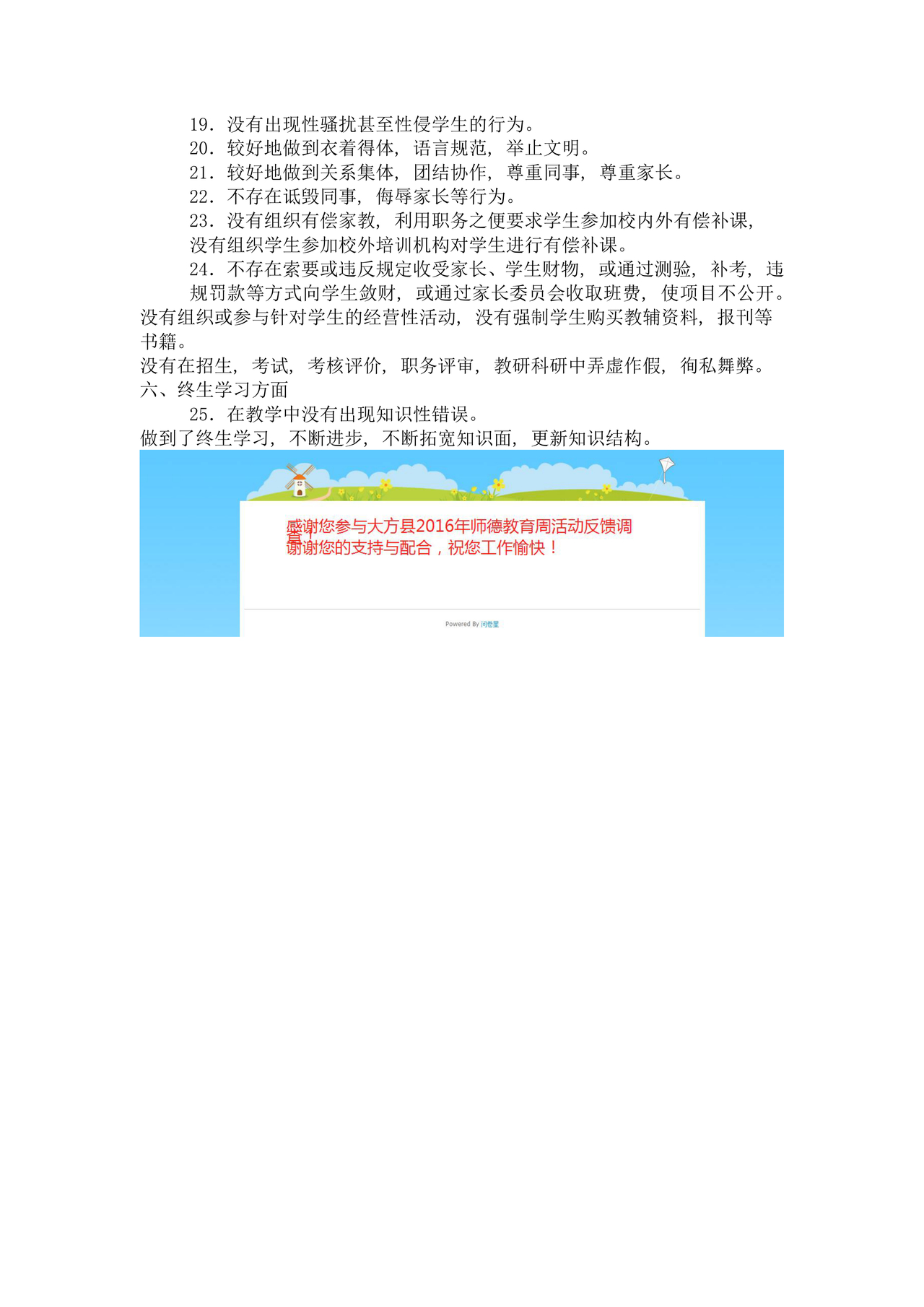 19．没有出现性骚扰甚至性侵学生的行为。
20．较好地做到衣着得体，语言规范，举止文明。
21．较好地做到关系集体，团结协作，尊重同事，尊重家长。
22．不存在诋毁同事，侮辱家长等行为。
23．没有组织有偿家教，利用职务之便要求学生参加校内外有偿补课，没有组织学生参加校外培训机构对学生进行有偿补课。
24．不存在索要或违反规定收受家长、学生财物，或通过测验，补考，违规罚款等方式向学生敛财，或通过家长委员会收取班费，使项目不公开。
没有组织或参与针对学生的经营性活动，没有强制学生购买教辅资料，报刊等书籍。
没有在招生，考试，考核评价，职务评审，教研科研中弄虚作假，徇私舞弊。
六、终生学习方面
25．在教学中没有出现知识性错误。
做到了终生学习，不断进步，不断拓宽知识面，更新知识结构。

感谢您参与大方县2016年师德教育周活动反馈调查！
谢谢您的支持与配合，祝您工作愉快！

Powered By 问卷星